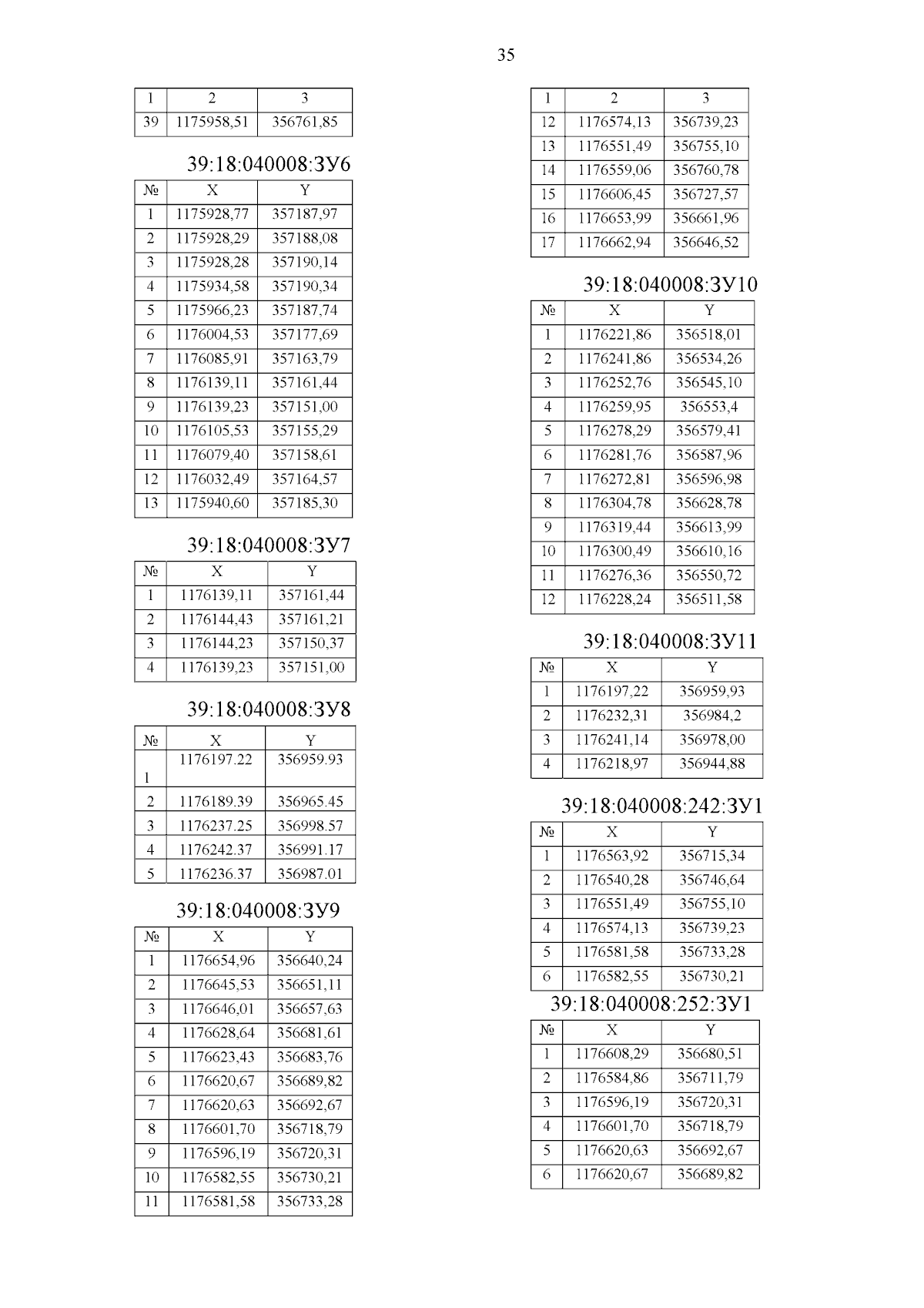 35

| 1 | 2 | 3 |
|---|---|---|
| 39 | 1175958,51 | 356761,85 |

39:18:040008:ЗУ6

| № | X | Y |
|---|---|---|
| 1 | 1175928,77 | 357187,97 |
| 2 | 1175928,29 | 357188,08 |
| 3 | 1175928,28 | 357190,14 |
| 4 | 1175934,58 | 357190,34 |
| 5 | 1175966,23 | 357187,74 |
| 6 | 1176004,53 | 357177,69 |
| 7 | 1176085,91 | 357163,79 |
| 8 | 1176139,11 | 357161,44 |
| 9 | 1176139,23 | 357151,00 |
| 10 | 1176105,53 | 357155,29 |
| 11 | 1176079,40 | 357158,61 |
| 12 | 1176032,49 | 357164,57 |
| 13 | 1175940,60 | 357185,30 |

39:18:040008:ЗУ7

| № | X | Y |
|---|---|---|
| 1 | 1176139,11 | 357161,44 |
| 2 | 1176144,43 | 357161,21 |
| 3 | 1176144,23 | 357150,37 |
| 4 | 1176139,23 | 357151,00 |

39:18:040008:ЗУ8

| № | X | Y |
|---|---|---|
| 1 | 1176197.22 | 356959.93 |
| 2 | 1176189.39 | 356965.45 |
| 3 | 1176237.25 | 356998.57 |
| 4 | 1176242.37 | 356991.17 |
| 5 | 1176236.37 | 356987.01 |

39:18:040008:ЗУ9

| № | X | Y |
|---|---|---|
| 1 | 1176654,96 | 356640,24 |
| 2 | 1176645,53 | 356651,11 |
| 3 | 1176646,01 | 356657,63 |
| 4 | 1176628,64 | 356681,61 |
| 5 | 1176623,43 | 356683,76 |
| 6 | 1176620,67 | 356689,82 |
| 7 | 1176620,63 | 356692,67 |
| 8 | 1176601,70 | 356718,79 |
| 9 | 1176596,19 | 356720,31 |
| 10 | 1176582,55 | 356730,21 |
| 11 | 1176581,58 | 356733,28 |

| 1 | 2 | 3 |
|---|---|---|
| 12 | 1176574,13 | 356739,23 |
| 13 | 1176551,49 | 356755,10 |
| 14 | 1176559,06 | 356760,78 |
| 15 | 1176606,45 | 356727,57 |
| 16 | 1176653,99 | 356661,96 |
| 17 | 1176662,94 | 356646,52 |

39:18:040008:ЗУ10

| № | X | Y |
|---|---|---|
| 1 | 1176221,86 | 356518,01 |
| 2 | 1176241,86 | 356534,26 |
| 3 | 1176252,76 | 356545,10 |
| 4 | 1176259,95 | 356553,4 |
| 5 | 1176278,29 | 356579,41 |
| 6 | 1176281,76 | 356587,96 |
| 7 | 1176272,81 | 356596,98 |
| 8 | 1176304,78 | 356628,78 |
| 9 | 1176319,44 | 356613,99 |
| 10 | 1176300,49 | 356610,16 |
| 11 | 1176276,36 | 356550,72 |
| 12 | 1176228,24 | 356511,58 |

39:18:040008:ЗУ11

| № | X | Y |
|---|---|---|
| 1 | 1176197,22 | 356959,93 |
| 2 | 1176232,31 | 356984,2 |
| 3 | 1176241,14 | 356978,00 |
| 4 | 1176218,97 | 356944,88 |

39:18:040008:242:ЗУ1

| № | X | Y |
|---|---|---|
| 1 | 1176563,92 | 356715,34 |
| 2 | 1176540,28 | 356746,64 |
| 3 | 1176551,49 | 356755,10 |
| 4 | 1176574,13 | 356739,23 |
| 5 | 1176581,58 | 356733,28 |
| 6 | 1176582,55 | 356730,21 |

39:18:040008:252:ЗУ1

| № | X | Y |
|---|---|---|
| 1 | 1176608,29 | 356680,51 |
| 2 | 1176584,86 | 356711,79 |
| 3 | 1176596,19 | 356720,31 |
| 4 | 1176601,70 | 356718,79 |
| 5 | 1176620,63 | 356692,67 |
| 6 | 1176620,67 | 356689,82 |